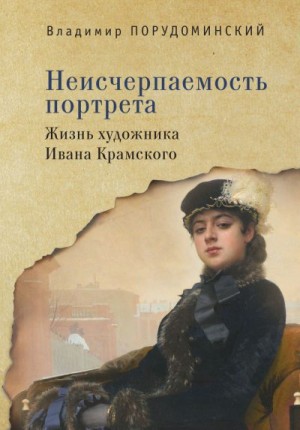 Владимир ПОРУДОМИНСКИЙ

Неисчерпаемость портрета

Жизнь художника Ивана Крамского